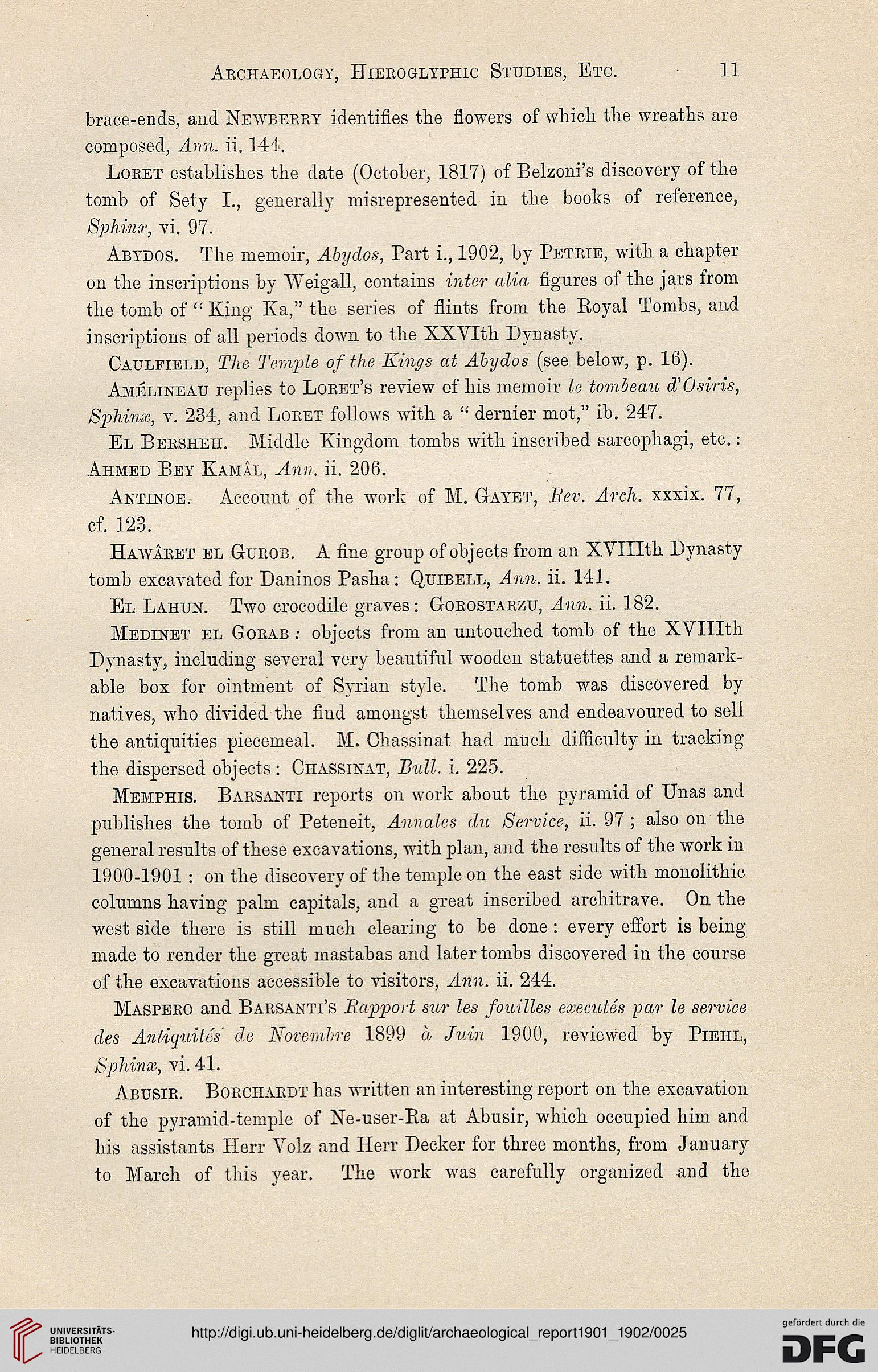 Archaeology, Hieroglyphic Studies, Etc. 11

brace-ends, and Newberry identifies the flowers of which the wreaths are composed, Ann. ii. 144.

Loret establishes the date (October, 1817) of Belzoni's discovery of the tomb of Sety I., generally misrepresented in the books of reference, Sphinx, vi. 97.

Abydos. The memoir, Abydos, Part i., 1902, by Petrie, with a chapter on the inscriptions by Weigall, contains inter alia figures of the jars from the tomb of "King Ka," the series of flints from the Royal Tombs, and inscriptions of all periods down to the XXVIth Dynasty.

Caulfield, The Temple of the Kings at Abydos (see below, p. 16).

Amélineau replies to Loret's review of his memoir le tombeau d'Osiris, Sphinx, v. 234, and Loret follows with a "dernier mot," ib. 247.

El Bersheh. Middle Kingdom tombs with inscribed sarcophagi, etc.: Ahmed Bey Kamâl, Ann. ii. 206.

Antinoe. Account of the work of M. Gayet, Rev. Arch. xxxix. 77, cf. 123.

Hawâret el Gurob. A fine group of objects from an XVIIIth Dynasty tomb excavated for Daninos Pasha: Quibell, Ann. ii. 141.

El Lahun. Two crocodile graves: Gorostarzu, Ann. ii. 182.

Medinet el Gorab: objects from an untouched tomb of the XVIIIth Dynasty, including several very beautiful wooden statuettes and a remarkable box for ointment of Syrian style. The tomb was discovered by natives, who divided the find amongst themselves and endeavoured to sell the antiquities piecemeal. M. Chassinat had much difficulty in tracking the dispersed objects: Chassinat, Bull. i. 225.

Memphis. Barsanti reports on work about the pyramid of Unas and publishes the tomb of Peteneit, Annales du Service, ii. 97; also on the general results of these excavations, with plan, and the results of the work in 1900-1901: on the discovery of the temple on the east side with monolithic columns having palm capitals, and a great inscribed architrave. On the west side there is still much clearing to be done: every effort is being made to render the great mastabas and later tombs discovered in the course of the excavations accessible to visitors, Ann. ii. 244.

Maspero and Barsanti's Rapport sur les fouilles executés par le service des Antiquités de Novembre 1899 à Juin 1900, reviewed by Piehl, Sphinx, vi. 41.

Abusir. Borchardt has written an interesting report on the excavation of the pyramid-temple of Ne-user-Ra at Abusir, which occupied him and his assistants Herr Volz and Herr Decker for three months, from January to March of this year. The work was carefully organized and the

UNIVERSITÄTS-BIBLIOTHEK HEIDELBERG
http://digi.ub.uni-heidelberg.de/diglit/archaeological_report1901_1902/0025
gefördert durch die DFG